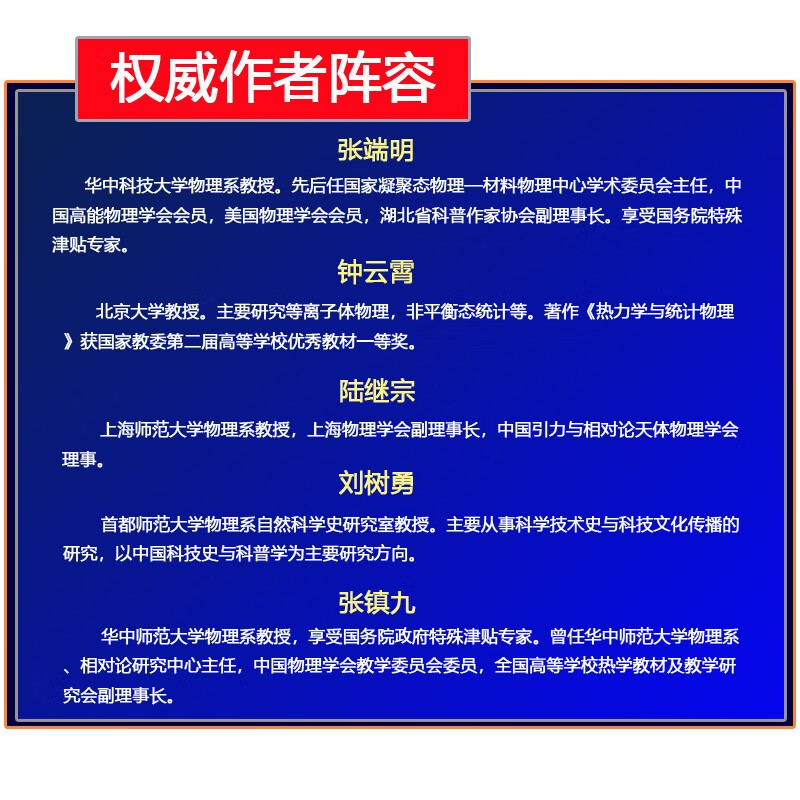 权威作者阵容

张端明

华中科技大学物理系教授。先后任国家凝聚态物理—材料物理中心学术委员会主任，中国高能物理学会会员，美国物理学会会员，湖北省科普作家协会副理事长。享受国务院特殊津贴专家。

钟云霄

北京大学教授。主要研究等离子体物理，非平衡态统计等。著作《热力学与统计物理》获国家教委第二届高等学校优秀教材一等奖。

陆继宗

上海师范大学物理系教授，上海物理学会副理事长，中国引力与相对论天体物理学会理事。

刘树勇

首都师范大学物理系自然科学史研究室教授。主要从事科学技术史与科技文化传播的研究，以中国科技史与科普学为主要研究方向。

张镇九

华中师范大学物理系教授，享受国务院政府特殊津贴专家。曾任华中师范大学物理系、相对论研究中心主任，中国物理学会教学委员会委员，全国高等学校热学教材及教学研究会副理事长。